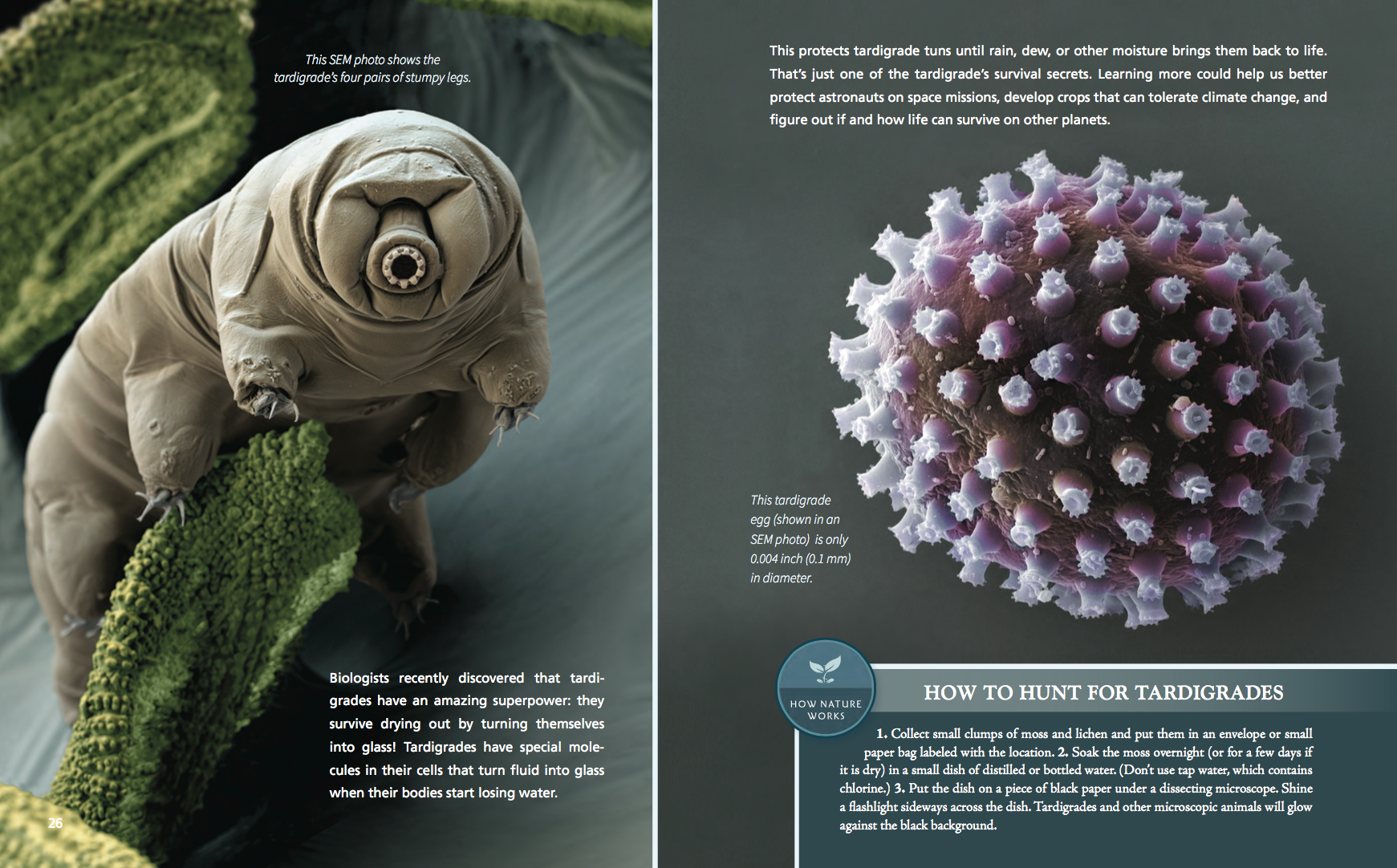 This SEM photo shows the tardigrade's four pairs of stumpy legs.

Biologists recently discovered that tardigrades have an amazing superpower: they survive drying out by turning themselves into glass! Tardigrades have special molecules in their cells that turn fluid into glass when their bodies start losing water.

26

This protects tardigrade tuns until rain, dew, or other moisture brings them back to life. That's just one of the tardigrade's survival secrets. Learning more could help us better protect astronauts on space missions, develop crops that can tolerate climate change, and figure out if and how life can survive on other planets.

This tardigrade egg (shown in an SEM photo) is only 0.004 inch (0.1 mm) in diameter.

HOW NATURE WORKS

HOW TO HUNT FOR TARDIGRADES

1. Collect small clumps of moss and lichen and put them in an envelope or small paper bag labeled with the location. 2. Soak the moss overnight (or for a few days if it is dry) in a small dish of distilled or bottled water. (Don't use tap water, which contains chlorine.) 3. Put the dish on a piece of black paper under a dissecting microscope. Shine a flashlight sideways across the dish. Tardigrades and other microscopic animals will glow against the black background.